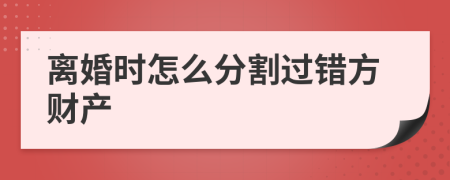 离婚时怎么分割过错方财产